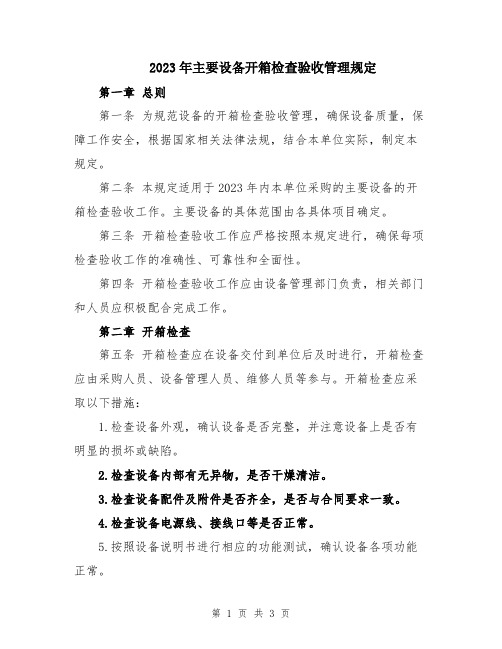 2023年主要设备开箱检查验收管理规定

第一章 总则

第一条 为规范设备的开箱检查验收管理，确保设备质量，保障工作安全，根据国家相关法律法规，结合本单位实际，制定本规定。

第二条 本规定适用于2023年内本单位采购的主要设备的开箱检查验收工作。主要设备的具体范围由各具体项目确定。

第三条 开箱检查验收工作应严格按照本规定进行，确保每项检查验收工作的准确性、可靠性和全面性。

第四条 开箱检查验收工作应由设备管理部门负责，相关部门和人员应积极配合完成工作。

第二章 开箱检查

第五条 开箱检查应在设备交付到单位后及时进行，开箱检查应由采购人员、设备管理人员、维修人员等参与。开箱检查应采取以下措施：

1.检查设备外观，确认设备是否完整，并注意设备上是否有明显的损坏或缺陷。

2.检查设备内部有无异物，是否干燥清洁。

3.检查设备配件及附件是否齐全，是否与合同要求一致。

4.检查设备电源线、接线口等是否正常。

5.按照设备说明书进行相应的功能测试，确认设备各项功能正常。

第 1 页 共 3 页